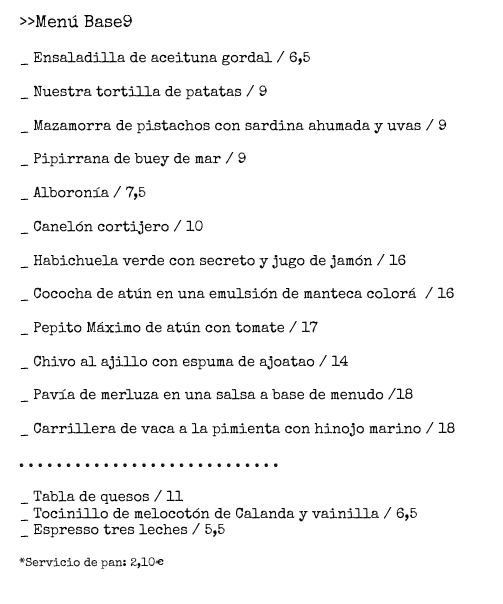 >>Menú Base9

_ Ensaladilla de aceituna gordal / 6,5

_ Nuestra tortilla de patatas / 9

_ Mazamorra de pistachos con sardina ahumada y uvas / 9

_ Pipirrana de buey de mar / 9

_ Alboronía / 7,5

_ Canelón cortijero / 10

_ Habichuela verde con secreto y jugo de jamón / 16

_ Cococha de atún en una emulsión de manteca colorá / 16

_ Pepito Máximo de atún con tomate / 17

_ Chivo al ajillo con espuma de ajoatao / 14

_ Pavía de merluza en una salsa a base de menudo /18

_ Carrillera de vaca a la pimienta con hinojo marino / 18

.........................

_ Tabla de quesos / 11
_ Tocinillo de melocotón de Calanda y vainilla / 6,5
_ Espresso tres leches / 5,5

*Servicio de pan: 2,10€